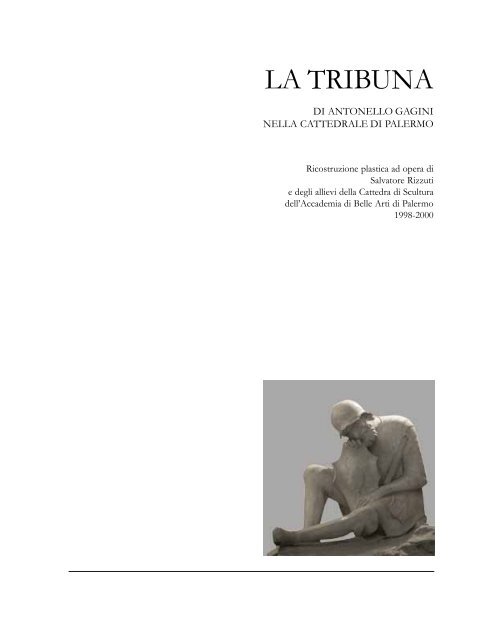 LA TRIBUNA

DI ANTONELLO GAGINI
NELLA CATTEDRALE DI PALERMO

Ricostruzione plastica ad opera di
Salvatore Rizzuti
e degli allievi della Cattedra di Scultura
dell'Accademia di Belle Arti di Palermo
1998-2000